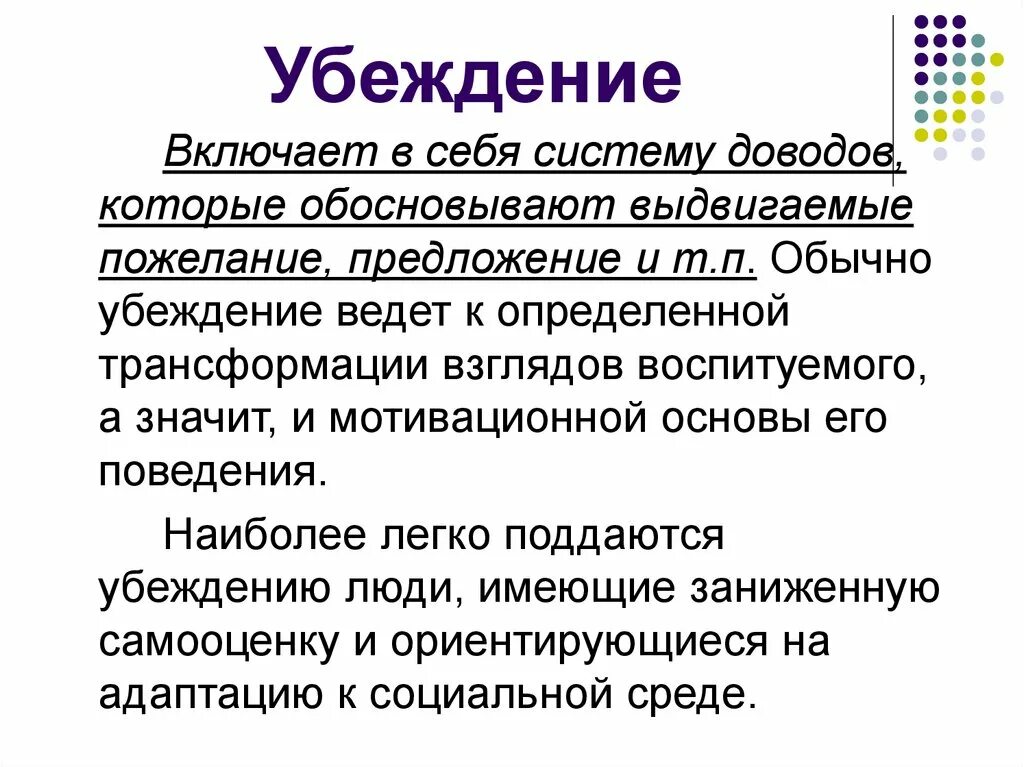 Убеждение

Включает в себя систему доводов, которые обосновывают выдвигаемые пожелание, предложение и т.п. Обычно убеждение ведет к определенной трансформации взглядов воспитуемого, а значит, и мотивационной основы его поведения.

Наиболее легко поддаются убеждению люди, имеющие заниженную самооценку и ориентирующиеся на адаптацию к социальной среде.